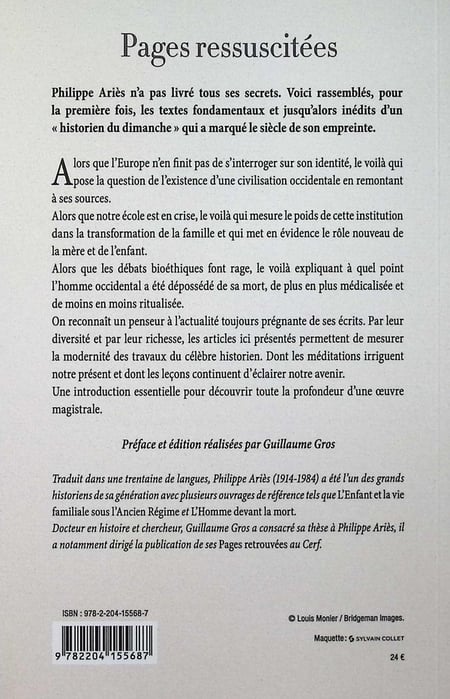 Pages ressuscitées

Philippe Ariès n'a pas livré tous ses secrets. Voici rassemblés, pour la première fois, les textes fondamentaux et jusqu'alors inédits d'un « historien du dimanche » qui a marqué le siècle de son empreinte.

Alors que l'Europe n'en finit pas de s'interroger sur son identité, le voilà qui pose la question de l'existence d'une civilisation occidentale en remontant à ses sources.
Alors que notre école est en crise, le voilà qui mesure le poids de cette institution dans la transformation de la famille et qui met en évidence le rôle nouveau de la mère et de l'enfant.
Alors que les débats bioéthiques font rage, le voilà expliquant à quel point l'homme occidental a été dépossédé de sa mort, de plus en plus médicalisée et de moins en moins ritualisée.
On reconnaît un penseur à l'actualité toujours prégnante de ses écrits. Par leur diversité et par leur richesse, les articles ici présentés permettent de mesurer la modernité des travaux du célèbre historien. Dont les méditations irriguent notre présent et dont les leçons continuent d'éclairer notre avenir.
Une introduction essentielle pour découvrir toute la profondeur d'une œuvre magistrale.

Préface et édition réalisées par Guillaume Gros

Traduit dans une trentaine de langues, Philippe Ariès (1914-1984) a été l'un des grands historiens de sa génération avec plusieurs ouvrages de référence tels que L'Enfant et la vie familiale sous l'Ancien Régime et L'Homme devant la mort.
Docteur en histoire et chercheur, Guillaume Gros a consacré sa thèse à Philippe Ariès, il a notamment dirigé la publication de ses Pages retrouvées au Cerf.

ISBN : 978-2-204-15568-7

9 782204 155687

© Louis Monier / Bridgeman Images.

Maquette : SYLVAIN COLLET

24 €